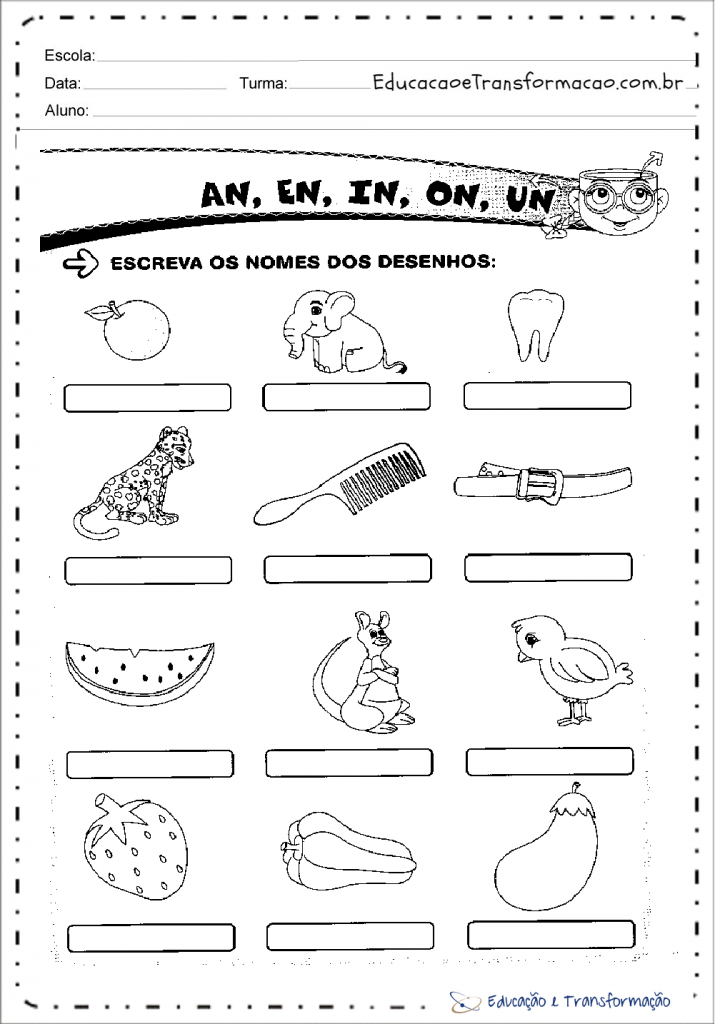 Escola:
Data: Turma: EducacaoeTransformacao.com.br
Aluno:

AN, EN, IN, ON, UN

ESCREVA OS NOMES DOS DESENHOS:

Educação e Transformação